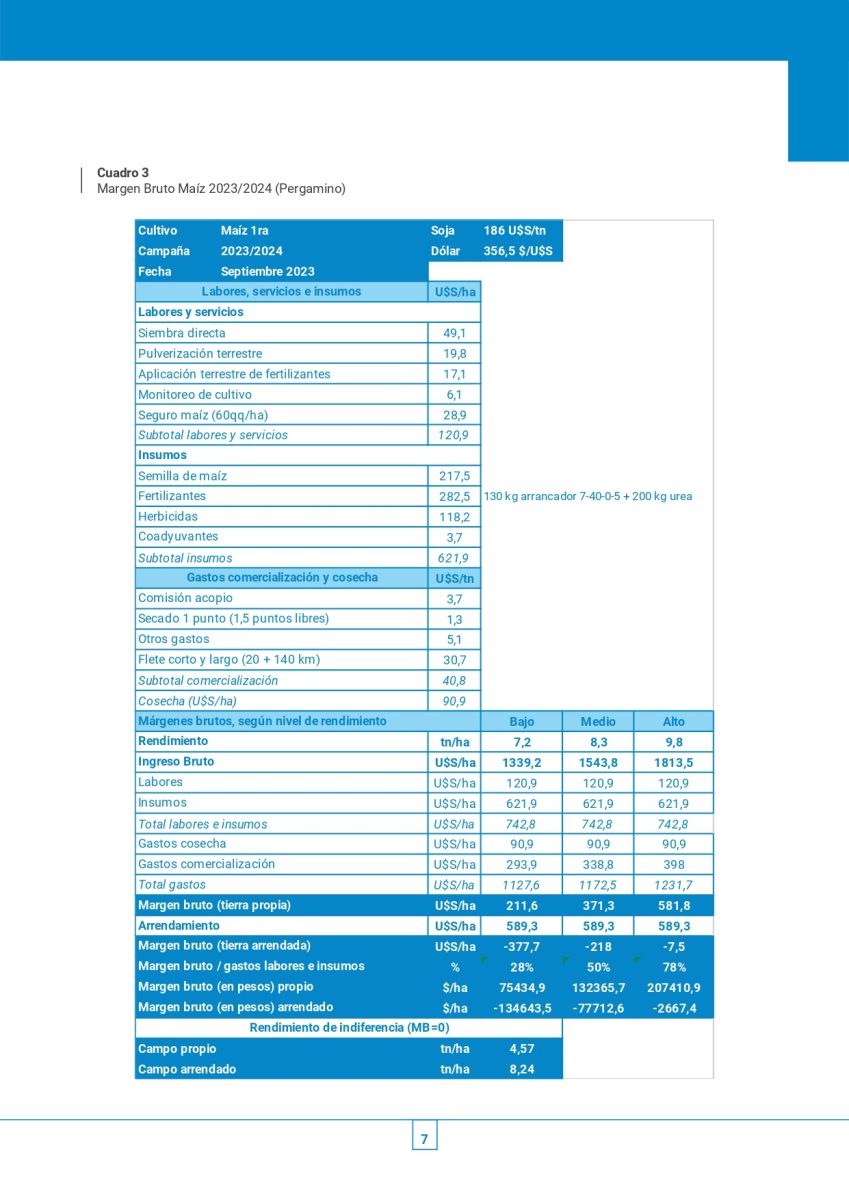 Cuadro 3
Margen Bruto Maíz 2023/2024 (Pergamino)

| Cultivo | Maíz 1ra | Soja | 186 U$S/tn | | |
|---|---|---|---|---|---|
| Campaña | 2023/2024 | Dólar | 356,5 $/U$S | | |
| Fecha | Septiembre 2023 | | | | |
| Labores, servicios e insumos | | U$S/ha | | | |
| Labores y servicios | | | | | |
| Siembra directa | | 49,1 | | | |
| Pulverización terrestre | | 19,8 | | | |
| Aplicación terrestre de fertilizantes | | 17,1 | | | |
| Monitoreo de cultivo | | 6,1 | | | |
| Seguro maíz (60qq/ha) | | 28,9 | | | |
| Subtotal labores y servicios | | 120,9 | | | |
| Insumos | | | | | |
| Semilla de maíz | | 217,5 | | | |
| Fertilizantes | | 282,5 | 130 kg arrancador 7-40-0-5 + 200 kg urea | | |
| Herbicidas | | 118,2 | | | |
| Coadyuvantes | | 3,7 | | | |
| Subtotal insumos | | 621,9 | | | |
| Gastos comercialización y cosecha | | U$S/tn | | | |
| Comisión acopio | | 3,7 | | | |
| Secado 1 punto (1,5 puntos libres) | | 1,3 | | | |
| Otros gastos | | 5,1 | | | |
| Flete corto y largo (20 + 140 km) | | 30,7 | | | |
| Subtotal comercialización | | 40,8 | | | |
| Cosecha (U$S/ha) | | 90,9 | | | |
| Márgenes brutos, según nivel de rendimiento | | | Bajo | Medio | Alto |
| Rendimiento | | tn/ha | 7,2 | 8,3 | 9,8 |
| Ingreso Bruto | | U$S/ha | 1339,2 | 1543,8 | 1813,5 |
| Labores | | U$S/ha | 120,9 | 120,9 | 120,9 |
| Insumos | | U$S/ha | 621,9 | 621,9 | 621,9 |
| Total labores e insumos | | U$S/ha | 742,8 | 742,8 | 742,8 |
| Gastos cosecha | | U$S/ha | 90,9 | 90,9 | 90,9 |
| Gastos comercialización | | U$S/ha | 293,9 | 338,8 | 398 |
| Total gastos | | U$S/ha | 1127,6 | 1172,5 | 1231,7 |
| Margen bruto (tierra propia) | | U$S/ha | 211,6 | 371,3 | 581,8 |
| Arrendamiento | | U$S/ha | 589,3 | 589,3 | 589,3 |
| Margen bruto (tierra arrendada) | | U$S/ha | -377,7 | -218 | -7,5 |
| Margen bruto / gastos labores e insumos | | % | 28% | 50% | 78% |
| Margen bruto (en pesos) propio | | $/ha | 75434,9 | 132365,7 | 207410,9 |
| Margen bruto (en pesos) arrendado | | $/ha | -134643,5 | -77712,6 | -2667,4 |
| Rendimiento de indiferencia (MB=0) | | | | | |
| Campo propio | | tn/ha | 4,57 | | |
| Campo arrendado | | tn/ha | 8,24 | | |

7